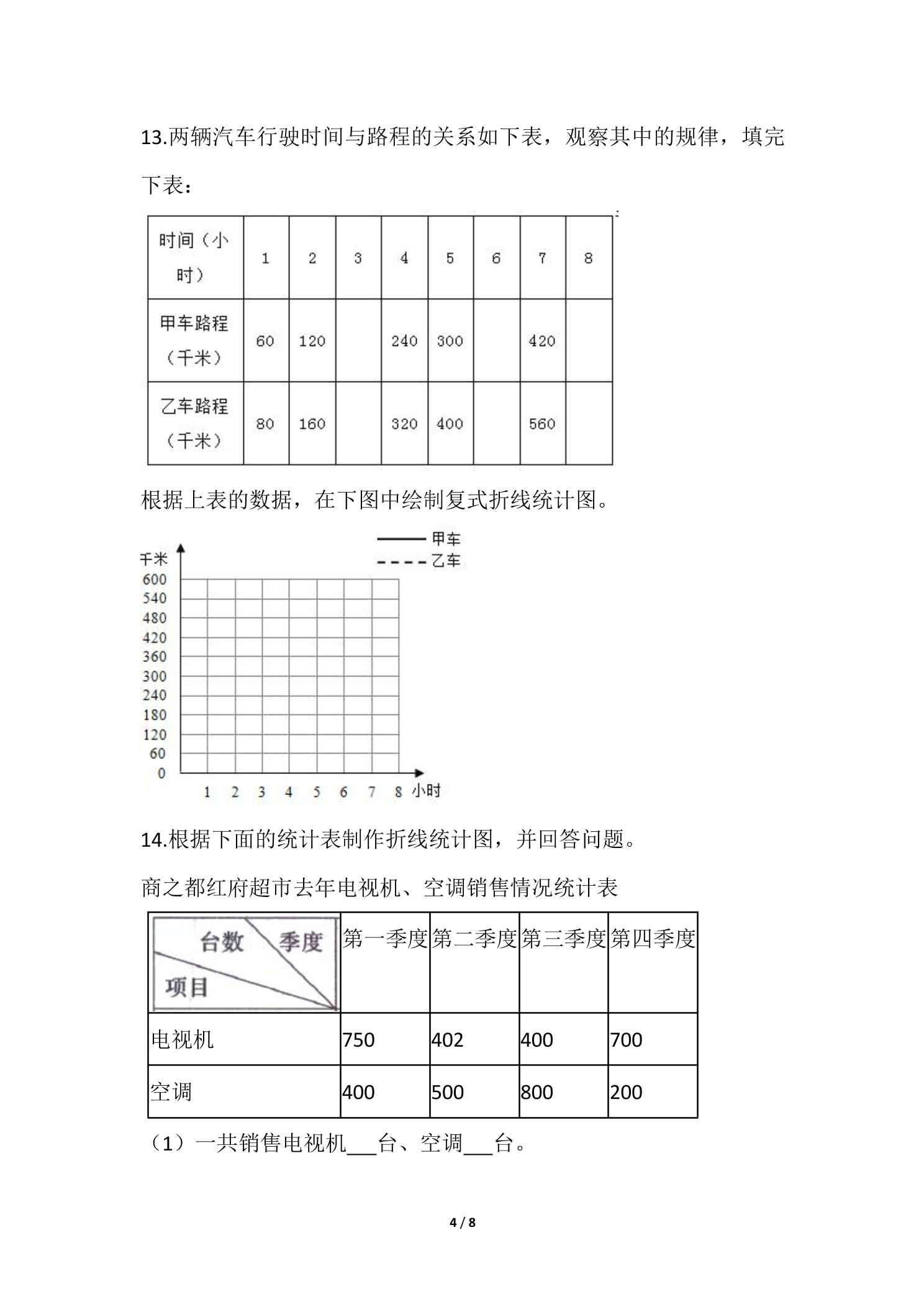 13.两辆汽车行驶时间与路程的关系如下表，观察其中的规律，填完下表：

| 时间（小时） | 1 | 2 | 3 | 4 | 5 | 6 | 7 | 8 |
|---|---|---|---|---|---|---|---|---|
| 甲车路程（千米） | 60 | 120 |  | 240 | 300 |  | 420 |  |
| 乙车路程（千米） | 80 | 160 |  | 320 | 400 |  | 560 |  |

根据上表的数据，在下图中绘制复式折线统计图。

甲车
乙车
千米
600
540
480
420
360
300
240
180
120
60
0
1 2 3 4 5 6 7 8 小时

14.根据下面的统计表制作折线统计图，并回答问题。

商之都红府超市去年电视机、空调销售情况统计表

| 台数 季度 项目 | 第一季度 | 第二季度 | 第三季度 | 第四季度 |
|---|---|---|---|---|
| 电视机 | 750 | 402 | 400 | 700 |
| 空调 | 400 | 500 | 800 | 200 |

（1）一共销售电视机____台、空调____台。

4 / 8